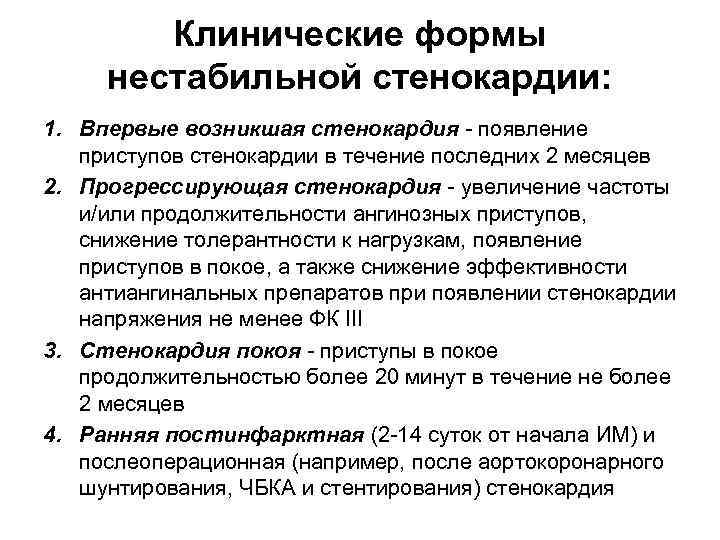 Клинические формы нестабильной стенокардии:

1. Впервые возникшая стенокардия - появление приступов стенокардии в течение последних 2 месяцев
2. Прогрессирующая стенокардия - увеличение частоты и/или продолжительности ангинозных приступов, снижение толерантности к нагрузкам, появление приступов в покое, а также снижение эффективности антиангинальных препаратов при появлении стенокардии напряжения не менее ФК III
3. Стенокардия покоя - приступы в покое продолжительностью более 20 минут в течение не более 2 месяцев
4. Ранняя постинфарктная (2-14 суток от начала ИМ) и послеоперационная (например, после аортокоронарного шунтирования, ЧБКА и стентирования) стенокардия